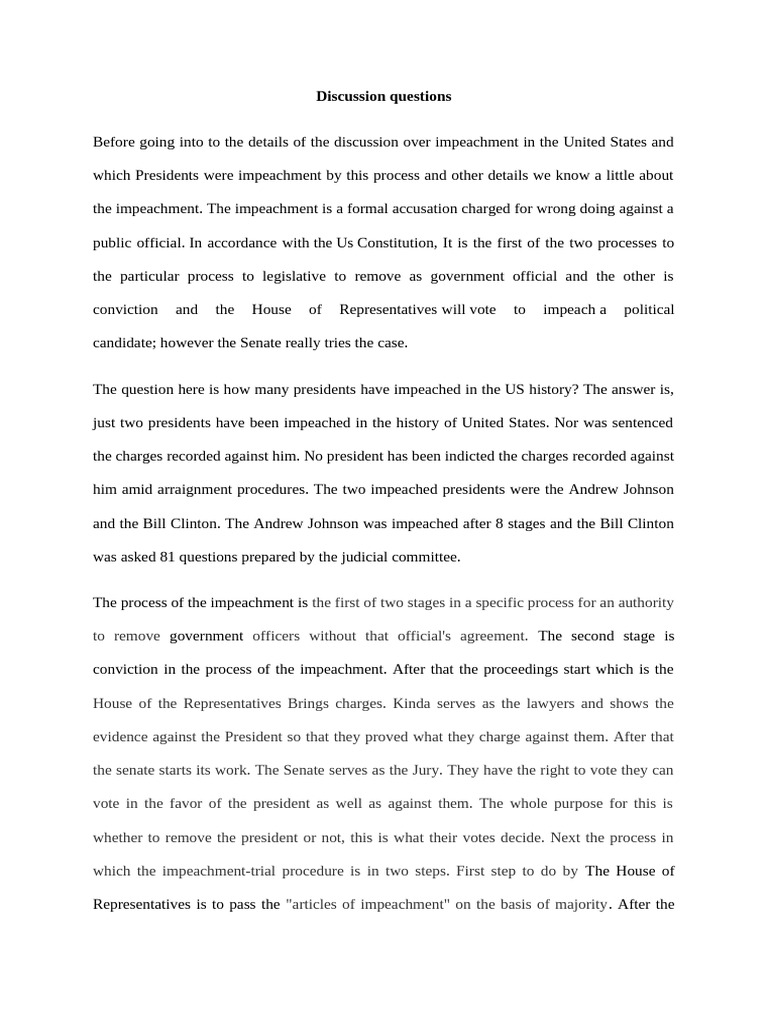 Discussion questions

Before going into to the details of the discussion over impeachment in the United States and which Presidents were impeachment by this process and other details we know a little about the impeachment. The impeachment is a formal accusation charged for wrong doing against a public official. In accordance with the Us Constitution, It is the first of the two processes to the particular process to legislative to remove as government official and the other is conviction and the House of Representatives will vote to impeach a political candidate; however the Senate really tries the case.

The question here is how many presidents have impeached in the US history? The answer is, just two presidents have been impeached in the history of United States. Nor was sentenced the charges recorded against him. No president has been indicted the charges recorded against him amid arraignment procedures. The two impeached presidents were the Andrew Johnson and the Bill Clinton. The Andrew Johnson was impeached after 8 stages and the Bill Clinton was asked 81 questions prepared by the judicial committee.

The process of the impeachment is the first of two stages in a specific process for an authority to remove government officers without that official's agreement. The second stage is conviction in the process of the impeachment. After that the proceedings start which is the House of the Representatives Brings charges. Kinda serves as the lawyers and shows the evidence against the President so that they proved what they charge against them. After that the senate starts its work. The Senate serves as the Jury. They have the right to vote they can vote in the favor of the president as well as against them. The whole purpose for this is whether to remove the president or not, this is what their votes decide. Next the process in which the impeachment-trial procedure is in two steps. First step to do by The House of Representatives is to pass the "articles of impeachment" on the basis of majority. After the